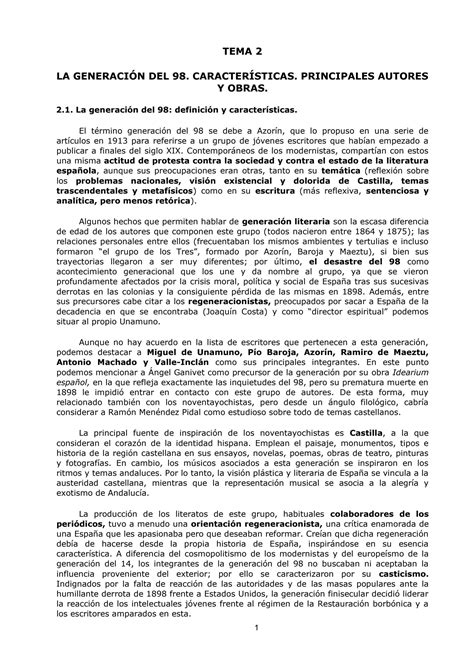 TEMA 2

LA GENERACIÓN DEL 98. CARACTERÍSTICAS. PRINCIPALES AUTORES Y OBRAS.

2.1. La generación del 98: definición y características.

El término generación del 98 se debe a Azorín, que lo propuso en una serie de artículos en 1913 para referirse a un grupo de jóvenes escritores que habían empezado a publicar a finales del siglo XIX. Contemporáneos de los modernistas, compartían con estos una misma actitud de protesta contra la sociedad y contra el estado de la literatura española, aunque sus preocupaciones eran otras, tanto en su temática (reflexión sobre los problemas nacionales, visión existencial y dolorida de Castilla, temas trascendentales y metafísicos) como en su escritura (más reflexiva, sentenciosa y analítica, pero menos retórica).

Algunos hechos que permiten hablar de generación literaria son la escasa diferencia de edad de los autores que componen este grupo (todos nacieron entre 1864 y 1875); las relaciones personales entre ellos (frecuentaban los mismos ambientes y tertulias e incluso formaron "el grupo de los Tres", formado por Azorín, Baroja y Maeztu), si bien sus trayectorias llegaron a ser muy diferentes; por último, el desastre del 98 como acontecimiento generacional que los une y da nombre al grupo, ya que se vieron profundamente afectados por la crisis moral, política y social de España tras sus sucesivas derrotas en las colonias y la consiguiente pérdida de las mismas en 1898. Además, entre sus precursores cabe citar a los regeneracionistas, preocupados por sacar a España de la decadencia en que se encontraba (Joaquín Costa) y como "director espiritual" podemos situar al propio Unamuno.

Aunque no hay acuerdo en la lista de escritores que pertenecen a esta generación, podemos destacar a Miguel de Unamuno, Pío Baroja, Azorín, Ramiro de Maeztu, Antonio Machado y Valle-Inclán como sus principales integrantes. En este punto podemos mencionar a Ángel Ganivet como precursor de la generación por su obra Idearium español, en la que refleja exactamente las inquietudes del 98, pero su prematura muerte en 1898 le impidió entrar en contacto con este grupo de autores. De esta forma, muy relacionado también con los noventayochistas, pero desde un ángulo filológico, cabría considerar a Ramón Menéndez Pidal como estudioso sobre todo de temas castellanos.

La principal fuente de inspiración de los noventayochistas es Castilla, a la que consideran el corazón de la identidad hispana. Emplean el paisaje, monumentos, tipos e historia de la región castellana en sus ensayos, novelas, poemas, obras de teatro, pinturas y fotografías. En cambio, los músicos asociados a esta generación se inspiraron en los ritmos y temas andaluces. Por lo tanto, la visión plástica y literaria de España se vincula a la austeridad castellana, mientras que la representación musical se asocia a la alegría y exotismo de Andalucía.

La producción de los literatos de este grupo, habituales colaboradores de los periódicos, tuvo a menudo una orientación regeneracionista, una crítica enamorada de una España que les apasionaba pero que deseaban reformar. Creían que dicha regeneración debía de hacerse desde la propia historia de España, inspirándose en su esencia característica. A diferencia del cosmopolitismo de los modernistas y del europeísmo de la generación del 14, los integrantes de la generación del 98 no buscaban ni aceptaban la influencia proveniente del exterior; por ello se caracterizaron por su casticismo. Indignados por la falta de reacción de las autoridades y de las masas populares ante la humillante derrota de 1898 frente a Estados Unidos, la generación finisecular decidió liderar la reacción de los intelectuales jóvenes frente al régimen de la Restauración borbónica y a los escritores amparados en esta.

1